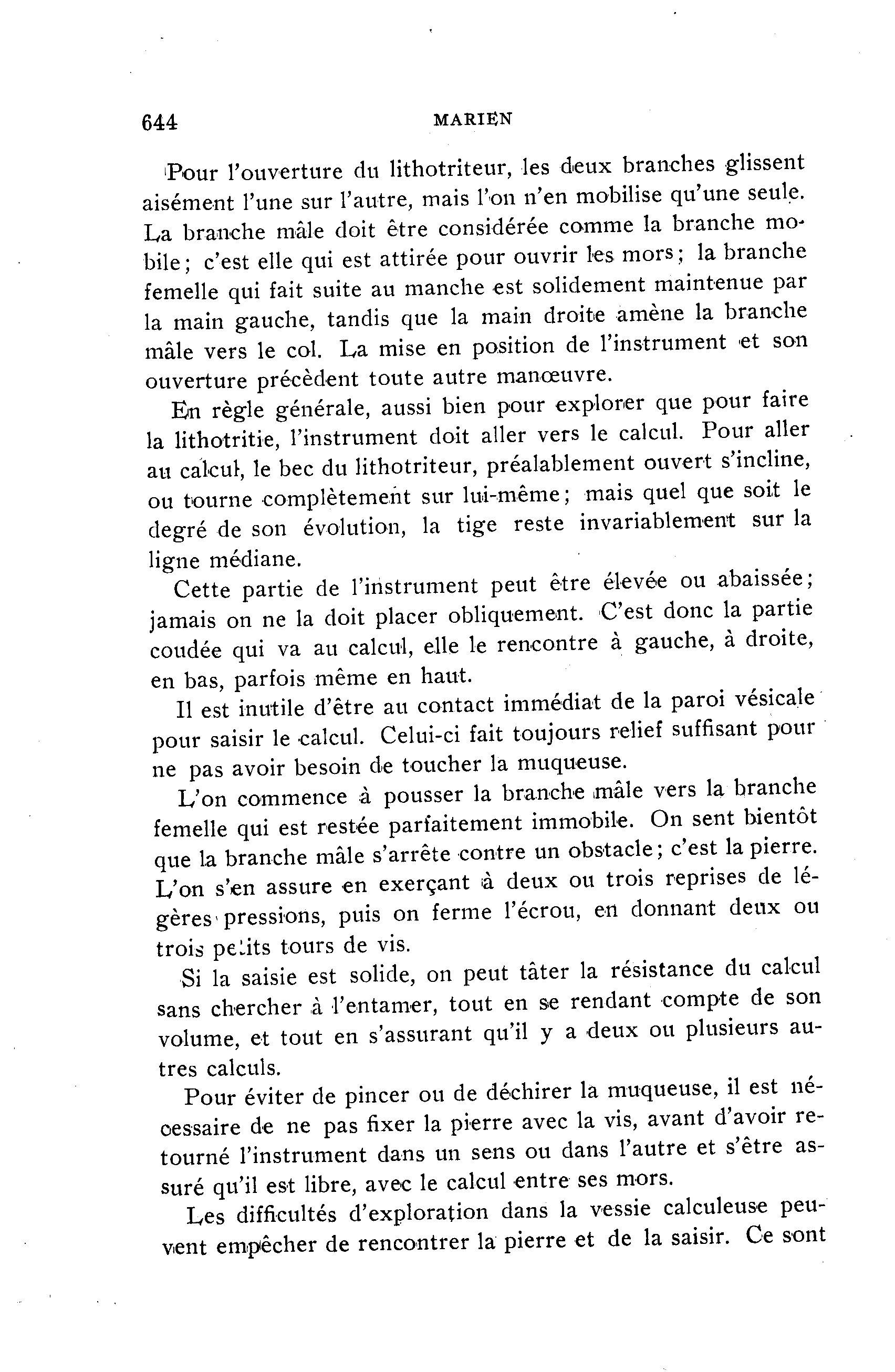 644 MARIEN

Pour l'ouverture du lithotriteur, les deux branches glissent aisément l'une sur l'autre, mais l'on n'en mobilise qu'une seule. La branche mâle doit être considérée comme la branche mobile; c'est elle qui est attirée pour ouvrir les mors; la branche femelle qui fait suite au manche est solidement maintenue par la main gauche, tandis que la main droite amène la branche mâle vers le col. La mise en position de l'instrument et son ouverture précèdent toute autre manœuvre.

En règle générale, aussi bien pour explorer que pour faire la lithotritie, l'instrument doit aller vers le calcul. Pour aller au calcul, le bec du lithotriteur, préalablement ouvert s'incline, ou tourne complètement sur lui-même; mais quel que soit le degré de son évolution, la tige reste invariablement sur la ligne médiane.

Cette partie de l'instrument peut être élevée ou abaissée; jamais on ne la doit placer obliquement. C'est donc la partie coudée qui va au calcul, elle le rencontre à gauche, à droite, en bas, parfois même en haut.

Il est inutile d'être au contact immédiat de la paroi vésicale pour saisir le calcul. Celui-ci fait toujours relief suffisant pour ne pas avoir besoin de toucher la muqueuse.

L'on commence à pousser la branche mâle vers la branche femelle qui est restée parfaitement immobile. On sent bientôt que la branche mâle s'arrête contre un obstacle; c'est la pierre. L'on s'en assure en exerçant à deux ou trois reprises de légères pressions, puis on ferme l'écrou, en donnant deux ou trois petits tours de vis.

Si la saisie est solide, on peut tâter la résistance du calcul sans chercher à l'entamer, tout en se rendant compte de son volume, et tout en s'assurant qu'il y a deux ou plusieurs autres calculs.

Pour éviter de pincer ou de déchirer la muqueuse, il est nécessaire de ne pas fixer la pierre avec la vis, avant d'avoir retourné l'instrument dans un sens ou dans l'autre et s'être assuré qu'il est libre, avec le calcul entre ses mors.

Les difficultés d'exploration dans la vessie calculeuse peuvent empêcher de rencontrer la pierre et de la saisir. Ce sont